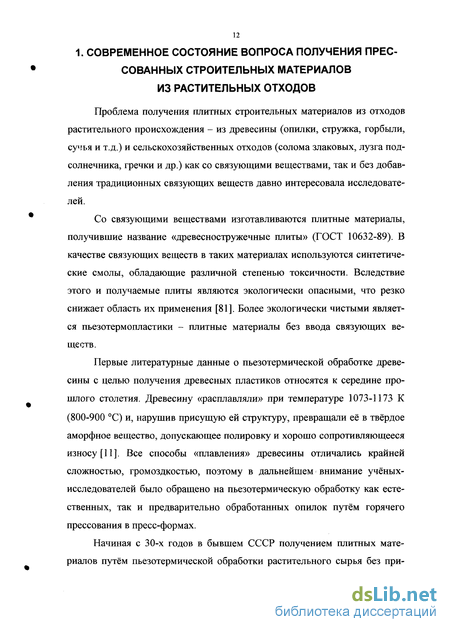 12

1. СОВРЕМЕННОЕ СОСТОЯНИЕ ВОПРОСА ПОЛУЧЕНИЯ ПРЕССОВАННЫХ СТРОИТЕЛЬНЫХ МАТЕРИАЛОВ ИЗ РАСТИТЕЛЬНЫХ ОТХОДОВ

Проблема получения плитных строительных материалов из отходов растительного происхождения – из древесины (опилки, стружка, горбыли, сучья и т.д.) и сельскохозяйственных отходов (солома злаковых, лузга подсолнечника, гречки и др.) как со связующими веществами, так и без добавления традиционных связующих веществ давно интересовала исследователей.

Со связующими веществами изготавливаются плитные материалы, получившие название «древесностружечные плиты» (ГОСТ 10632-89). В качестве связующих веществ в таких материалах используются синтетические смолы, обладающие различной степенью токсичности. Вследствие этого и получаемые плиты являются экологически опасными, что резко снижает область их применения [81]. Более экологически чистыми являются пьезотермопластики – плитные материалы без ввода связующих веществ.

Первые литературные данные о пьезотермической обработке древесины с целью получения древесных пластиков относятся к середине прошлого столетия. Древесину «расплавляли» при температуре 1073-1173 К (800-900 °С) и, нарушив присущую ей структуру, превращали её в твёрдое аморфное вещество, допускающее полировку и хорошо сопротивляющееся износу [11]. Все способы «плавления» древесины отличались крайней сложностью, громоздкостью, поэтому в дальнейшем внимание учёных-исследователей было обращено на пьезотермическую обработку как естественных, так и предварительно обработанных опилок путём горячего прессования в пресс-формах.

Начиная с 30-х годов в бывшем СССР получением плитных материалов путём пьезотермической обработки растительного сырья без при-

dsLib.net
библиотека диссертаций